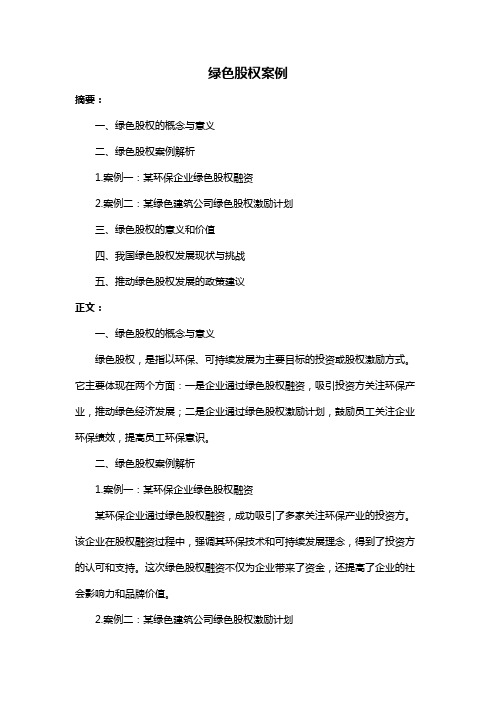 绿色股权案例

摘要：

一、绿色股权的概念与意义

二、绿色股权案例解析

1.案例一：某环保企业绿色股权融资

2.案例二：某绿色建筑公司绿色股权激励计划

三、绿色股权的意义和价值

四、我国绿色股权发展现状与挑战

五、推动绿色股权发展的政策建议

正文：

一、绿色股权的概念与意义

绿色股权，是指以环保、可持续发展为主要目标的投资或股权激励方式。它主要体现在两个方面：一是企业通过绿色股权融资，吸引投资方关注环保产业，推动绿色经济发展；二是企业通过绿色股权激励计划，鼓励员工关注企业环保绩效，提高员工环保意识。

二、绿色股权案例解析

1.案例一：某环保企业绿色股权融资

某环保企业通过绿色股权融资，成功吸引了多家关注环保产业的投资方。该企业在股权融资过程中，强调其环保技术和可持续发展理念，得到了投资方的认可和支持。这次绿色股权融资不仅为企业带来了资金，还提高了企业的社会影响力和品牌价值。

2.案例二：某绿色建筑公司绿色股权激励计划